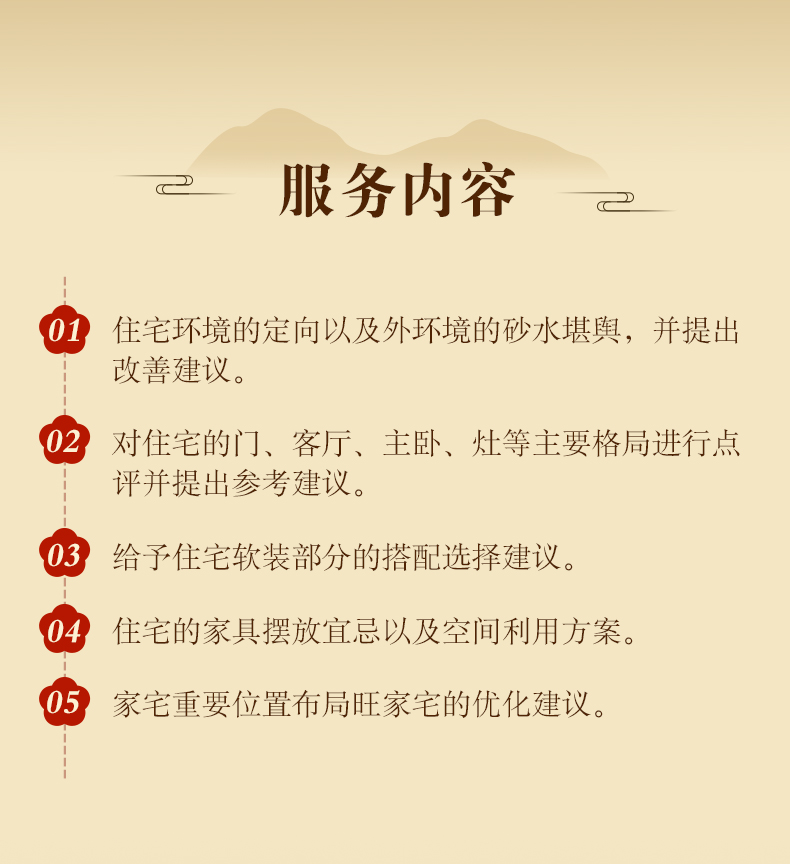 服务内容

01 住宅环境的定向以及外环境的砂水堪舆，并提出改善建议。

02 对住宅的门、客厅、主卧、灶等主要格局进行点评并提出参考建议。

03 给予住宅软装部分的搭配选择建议。

04 住宅的家具摆放宜忌以及空间利用方案。

05 家宅重要位置布局旺家宅的优化建议。